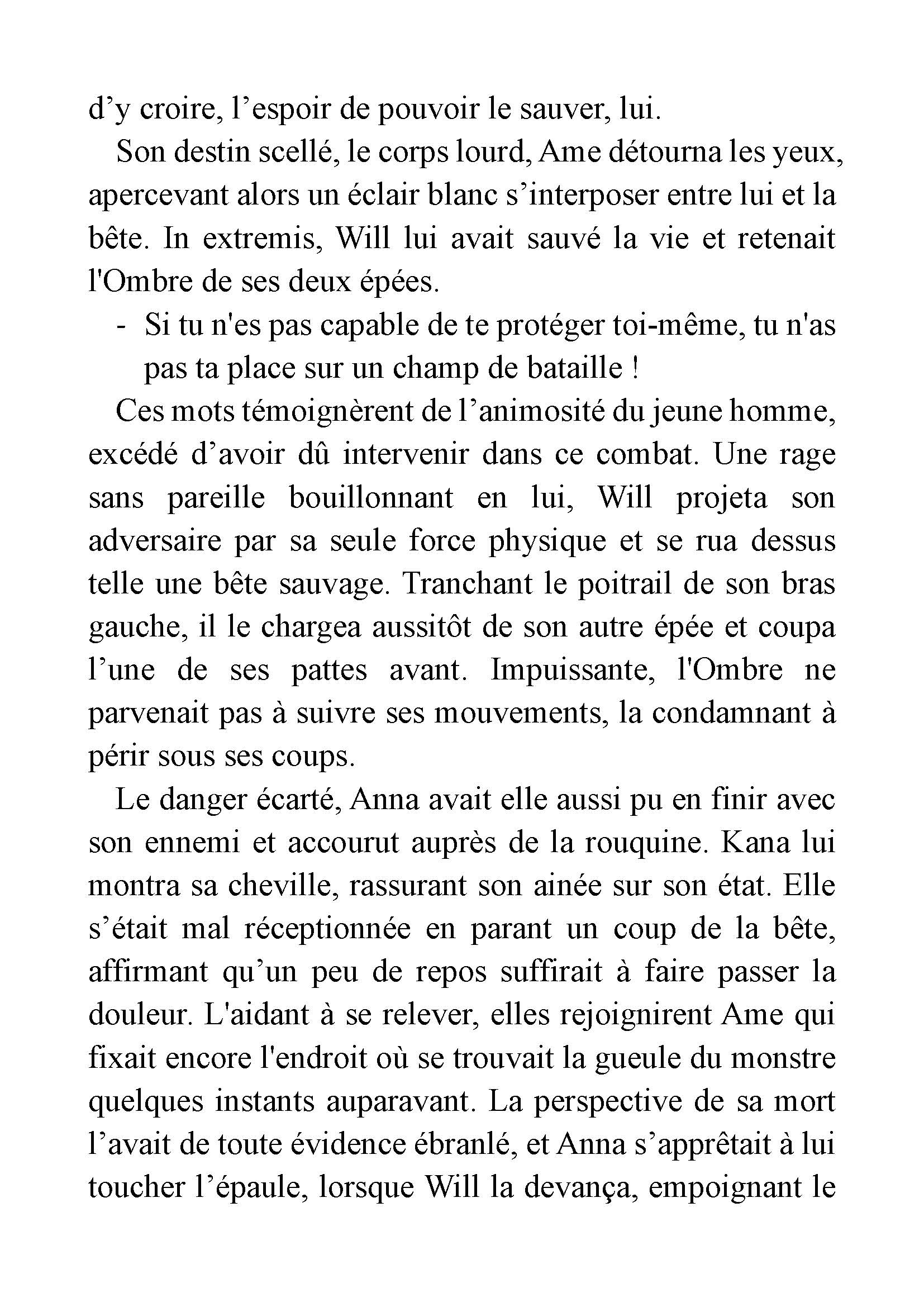 d’y croire, l’espoir de pouvoir le sauver, lui.

Son destin scellé, le corps lourd, Ame détourna les yeux, apercevant alors un éclair blanc s’interposer entre lui et la bête. In extremis, Will lui avait sauvé la vie et retenait l'Ombre de ses deux épées.

- Si tu n'es pas capable de te protéger toi-même, tu n'as pas ta place sur un champ de bataille !

Ces mots témoignèrent de l’animosité du jeune homme, excédé d’avoir dû intervenir dans ce combat. Une rage sans pareille bouillonnant en lui, Will projeta son adversaire par sa seule force physique et se rua dessus telle une bête sauvage. Tranchant le poitrail de son bras gauche, il le chargea aussitôt de son autre épée et coupa l’une de ses pattes avant. Impuissante, l'Ombre ne parvenait pas à suivre ses mouvements, la condamnant à périr sous ses coups.

Le danger écarté, Anna avait elle aussi pu en finir avec son ennemi et accourut auprès de la rouquine. Kana lui montra sa cheville, rassurant son ainée sur son état. Elle s’était mal réceptionnée en parant un coup de la bête, affirmant qu’un peu de repos suffirait à faire passer la douleur. L'aidant à se relever, elles rejoignirent Ame qui fixait encore l'endroit où se trouvait la gueule du monstre quelques instants auparavant. La perspective de sa mort l’avait de toute évidence ébranlé, et Anna s’apprêtait à lui toucher l’épaule, lorsque Will la devança, empoignant le